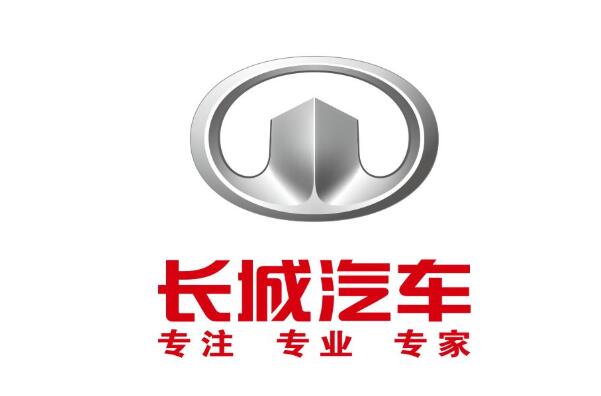 长城汽车
专注 专业 专家